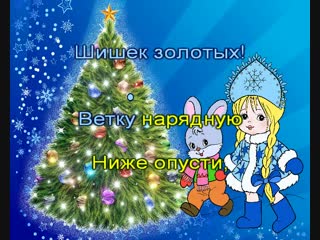 Шишек золотых!

Ветку нарядную

Ниже опусти,